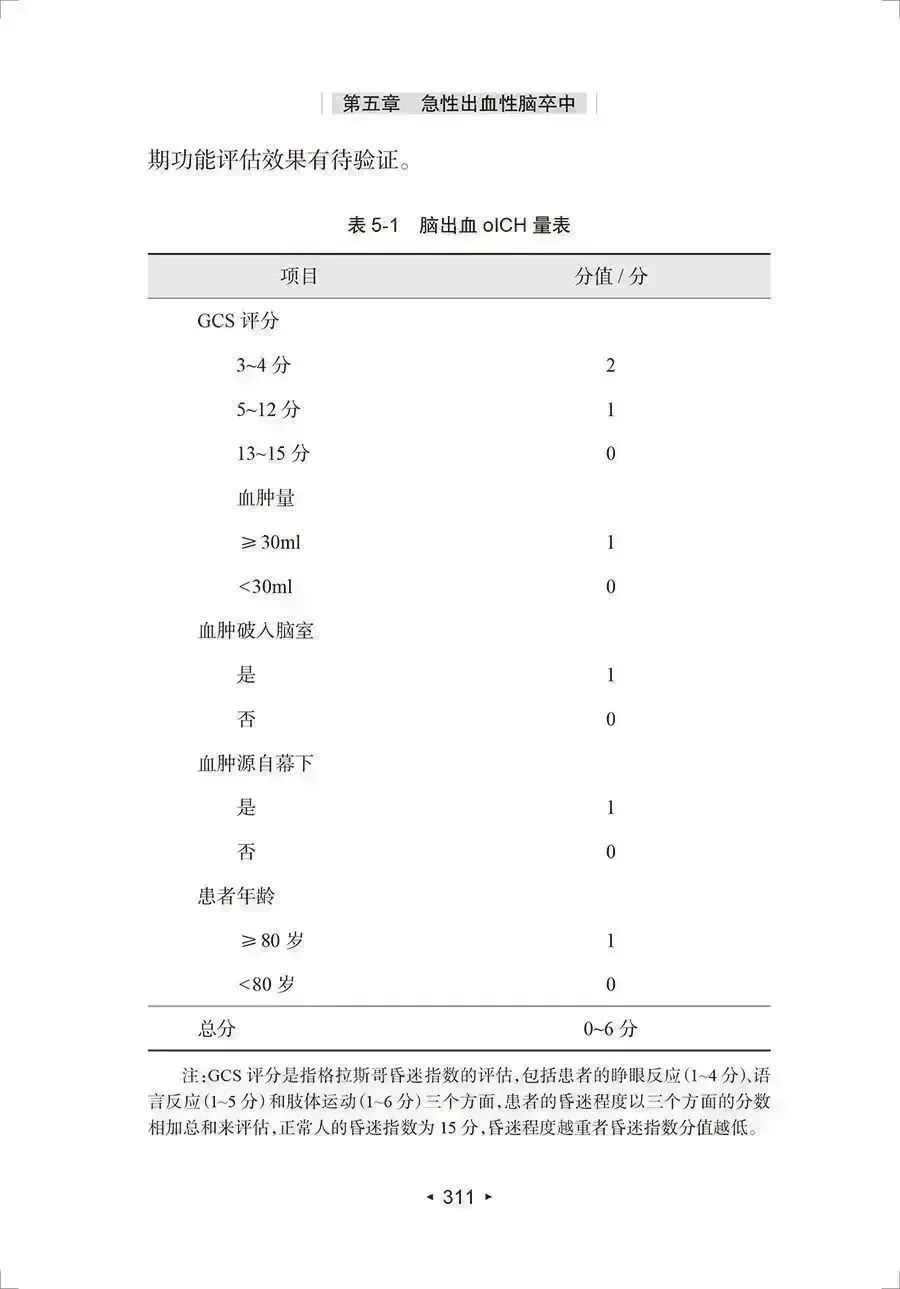 第五章　急性出血性脑卒中

期功能评估效果有待验证。

表 5-1　脑出血 oICH 量表

| 项目 | 分值 / 分 |
|---|---|
| GCS 评分 | |
| 3~4 分 | 2 |
| 5~12 分 | 1 |
| 13~15 分 | 0 |
| 血肿量 | |
| ≥30ml | 1 |
| <30ml | 0 |
| 血肿破入脑室 | |
| 是 | 1 |
| 否 | 0 |
| 血肿源自幕下 | |
| 是 | 1 |
| 否 | 0 |
| 患者年龄 | |
| ≥80 岁 | 1 |
| <80 岁 | 0 |
| 总分 | 0~6 分 |

注：GCS 评分是指格拉斯哥昏迷指数的评估，包括患者的睁眼反应（1~4 分）、语言反应（1~5 分）和肢体运动（1~6 分）三个方面，患者的昏迷程度以三个方面的分数相加总和来评估，正常人的昏迷指数为 15 分，昏迷程度越重者昏迷指数分值越低。

◂ 311 ▸